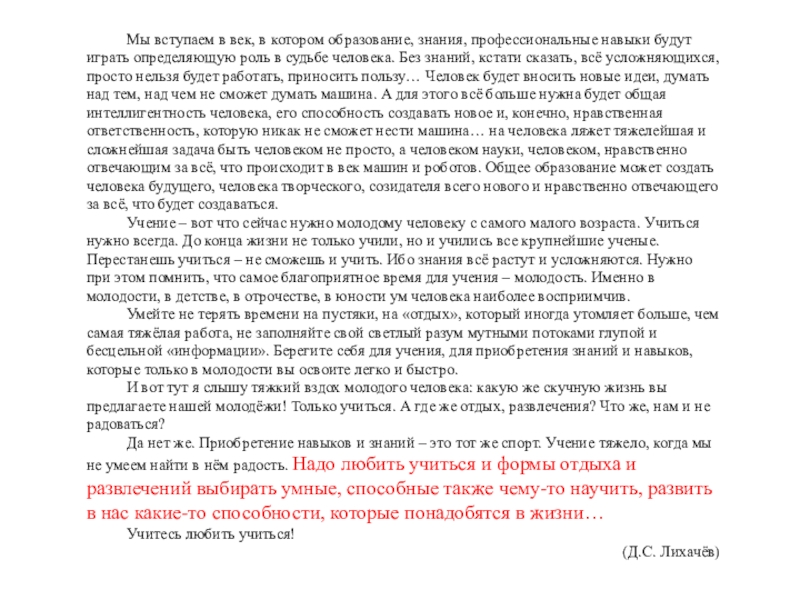 Мы вступаем в век, в котором образование, знания, профессиональные навыки будут играть определяющую роль в судьбе человека. Без знаний, кстати сказать, всё усложняющихся, просто нельзя будет работать, приносить пользу… Человек будет вносить новые идеи, думать над тем, над чем не сможет думать машина. А для этого всё больше нужна будет общая интеллигентность человека, его способность создавать новое и, конечно, нравственная ответственность, которую никак не сможет нести машина… на человека ляжет тяжелейшая и сложнейшая задача быть человеком не просто, а человеком науки, человеком, нравственно отвечающим за всё, что происходит в век машин и роботов. Общее образование может создать человека будущего, человека творческого, созидателя всего нового и нравственно отвечающего за всё, что будет создаваться.

Учение – вот что сейчас нужно молодому человеку с самого малого возраста. Учиться нужно всегда. До конца жизни не только учили, но и учились все крупнейшие ученые. Перестанешь учиться – не сможешь и учить. Ибо знания всё растут и усложняются. Нужно при этом помнить, что самое благоприятное время для учения – молодость. Именно в молодости, в детстве, в отрочестве, в юности ум человека наиболее восприимчив.

Умейте не терять времени на пустяки, на «отдых», который иногда утомляет больше, чем самая тяжёлая работа, не заполняйте свой светлый разум мутными потоками глупой и бесцельной «информации». Берегите себя для учения, для приобретения знаний и навыков, которые только в молодости вы освоите легко и быстро.

И вот тут я слышу тяжкий вздох молодого человека: какую же скучную жизнь вы предлагаете нашей молодёжи! Только учиться. А где же отдых, развлечения? Что же, нам и не радоваться?

Да нет же. Приобретение навыков и знаний – это тот же спорт. Учение тяжело, когда мы не умеем найти в нём радость. Надо любить учиться и формы отдыха и развлечений выбирать умные, способные также чему-то научить, развить в нас какие-то способности, которые понадобятся в жизни…

Учитесь любить учиться!

(Д.С. Лихачёв)